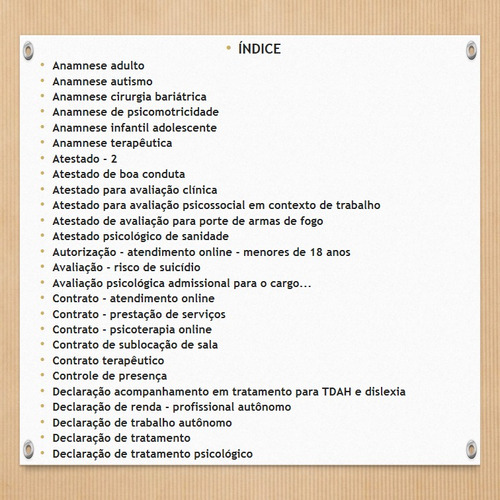 • ÍNDICE

• Anamnese adulto
• Anamnese autismo
• Anamnese cirurgia bariátrica
• Anamnese de psicomotricidade
• Anamnese infantil adolescente
• Anamnese terapêutica
• Atestado - 2
• Atestado de boa conduta
• Atestado para avaliação clínica
• Atestado para avaliação psicossocial em contexto de trabalho
• Atestado de avaliação para porte de armas de fogo
• Atestado psicológico de sanidade
• Autorização - atendimento online - menores de 18 anos
• Avaliação - risco de suicídio
• Avaliação psicológica admissional para o cargo...
• Contrato - atendimento online
• Contrato - prestação de serviços
• Contrato - psicoterapia online
• Contrato de sublocação de sala
• Contrato terapêutico
• Controle de presença
• Declaração acompanhamento em tratamento para TDAH e dislexia
• Declaração de renda - profissional autônomo
• Declaração de trabalho autônomo
• Declaração de tratamento
• Declaração de tratamento psicológico